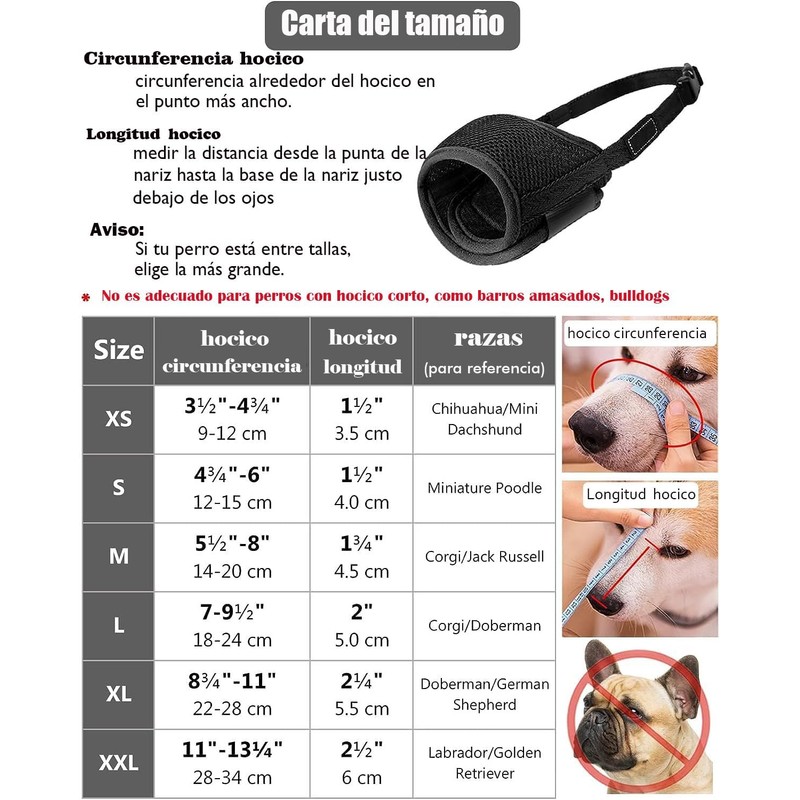 Carta del tamaño

Circunferencia hocico
circunferencia alrededor del hocico en el punto más ancho.

Longitud hocico
medir la distancia desde la punta de la nariz hasta la base de la nariz justo debajo de los ojos

Aviso:
Si tu perro está entre tallas, elige la más grande.

* No es adecuado para perros con hocico corto, como barros amasados, bulldogs

| Size | hocico circunferencia | hocico longitud | razas (para referencia) |
|---|---|---|---|
| XS | 3½"-4¾" 9-12 cm | 1½" 3.5 cm | Chihuahua/Mini Dachshund |
| S | 4¾"-6" 12-15 cm | 1½" 4.0 cm | Miniature Poodle |
| M | 5½"-8" 14-20 cm | 1¾" 4.5 cm | Corgi/Jack Russell |
| L | 7-9½" 18-24 cm | 2" 5.0 cm | Corgi/Doberman |
| XL | 8¾"-11" 22-28 cm | 2¼" 5.5 cm | Doberman/German Shepherd |
| XXL | 11"-13¼" 28-34 cm | 2½" 6 cm | Labrador/Golden Retriever |

hocico circunferencia

Longitud hocico